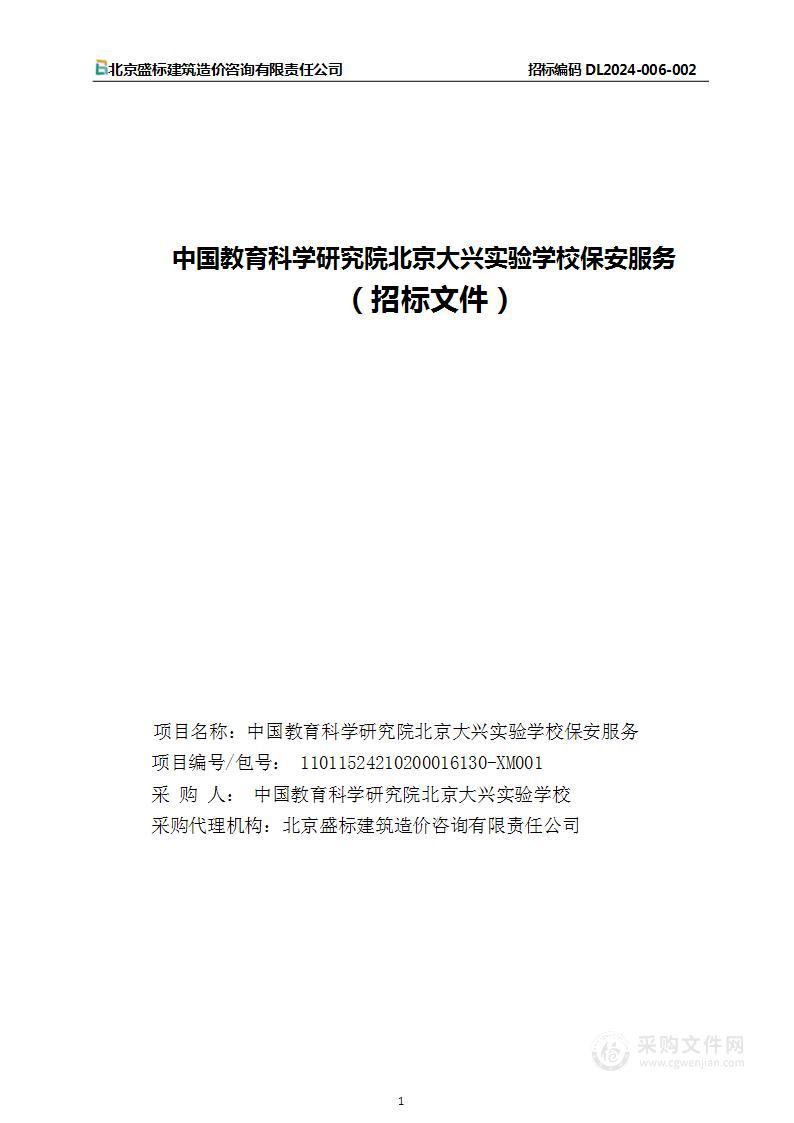 北京盛标建筑造价咨询有限责任公司 招标编码 DL2024-006-002

中国教育科学研究院北京大兴实验学校保安服务
（招标文件）

项目名称：中国教育科学研究院北京大兴实验学校保安服务
项目编号/包号： 11011524210200016130-XM001
采 购 人： 中国教育科学研究院北京大兴实验学校
采购代理机构：北京盛标建筑造价咨询有限责任公司

采购文件网
www.cgwenjian.com

1